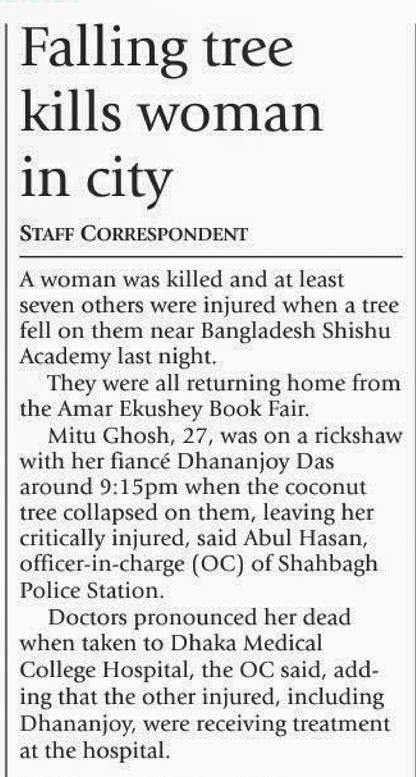 Falling tree kills woman in city

STAFF CORRESPONDENT

A woman was killed and at least seven others were injured when a tree fell on them near Bangladesh Shishu Academy last night.

They were all returning home from the Amar Ekushey Book Fair.

Mitu Ghosh, 27, was on a rickshaw with her fiancé Dhananjoy Das around 9:15pm when the coconut tree collapsed on them, leaving her critically injured, said Abul Hasan, officer-in-charge (OC) of Shahbagh Police Station.

Doctors pronounced her dead when taken to Dhaka Medical College Hospital, the OC said, adding that the other injured, including Dhananjoy, were receiving treatment at the hospital.